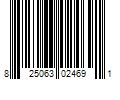 8 25063 02469 1